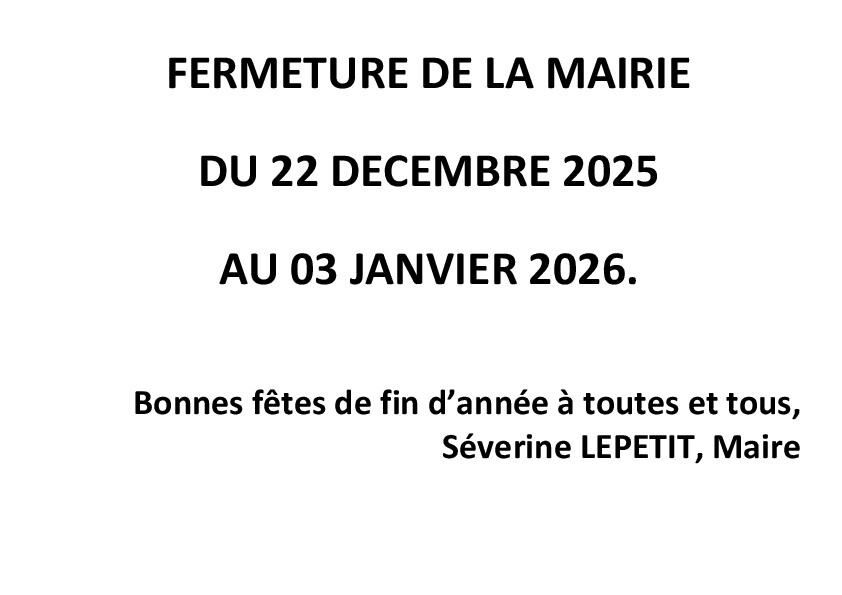 FERMETURE DE LA MAIRIE

DU 22 DECEMBRE 2025

AU 03 JANVIER 2026.

Bonnes fêtes de fin d'année à toutes et tous,
Séverine LEPETIT, Maire